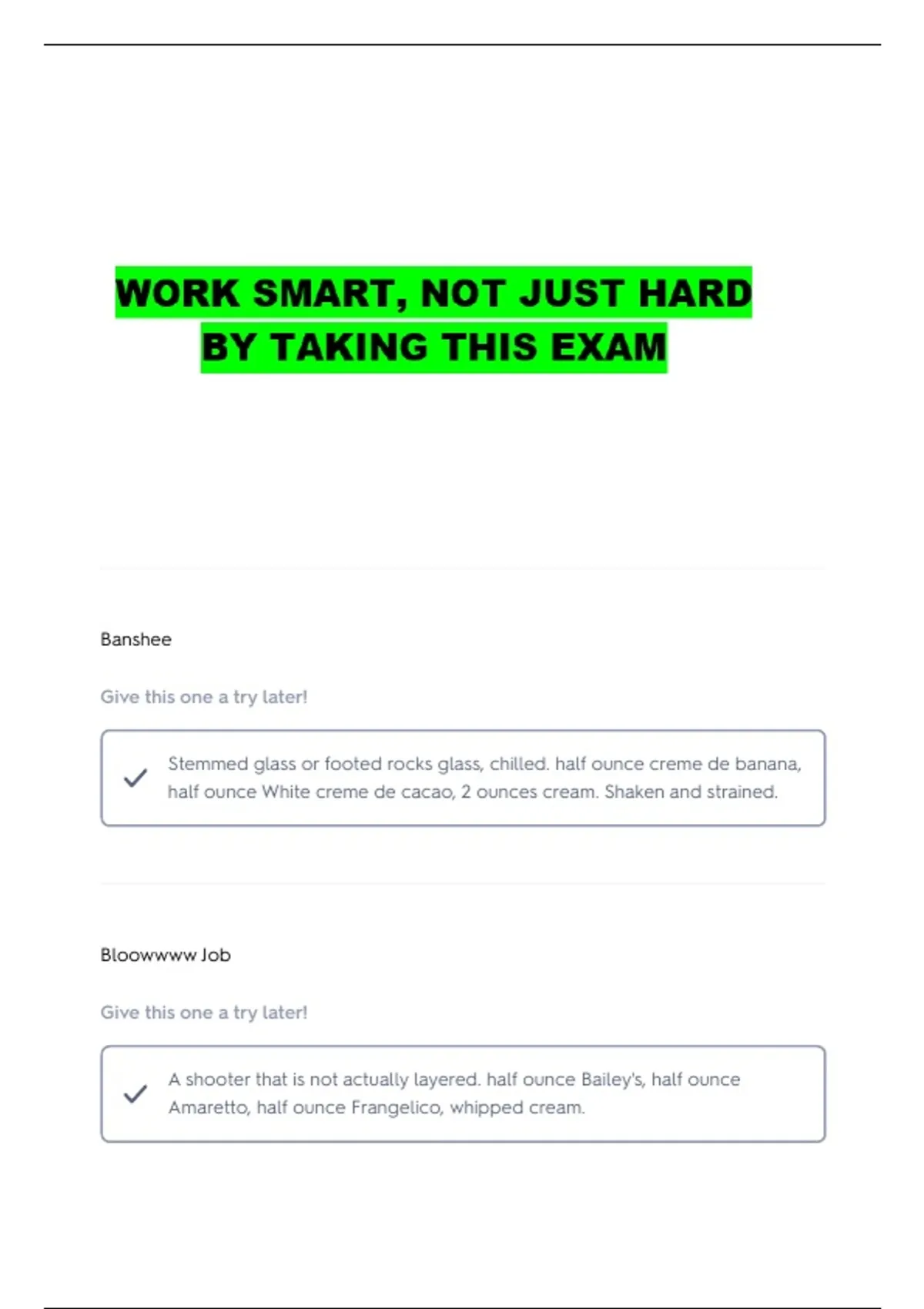 WORK SMART, NOT JUST HARD
BY TAKING THIS EXAM

Banshee

Give this one a try later!

Stemmed glass or footed rocks glass, chilled. half ounce creme de banana, half ounce White creme de cacao, 2 ounces cream. Shaken and strained.

Bloowwww Job

Give this one a try later!

A shooter that is not actually layered. half ounce Bailey's, half ounce Amaretto, half ounce Frangelico, whipped cream.